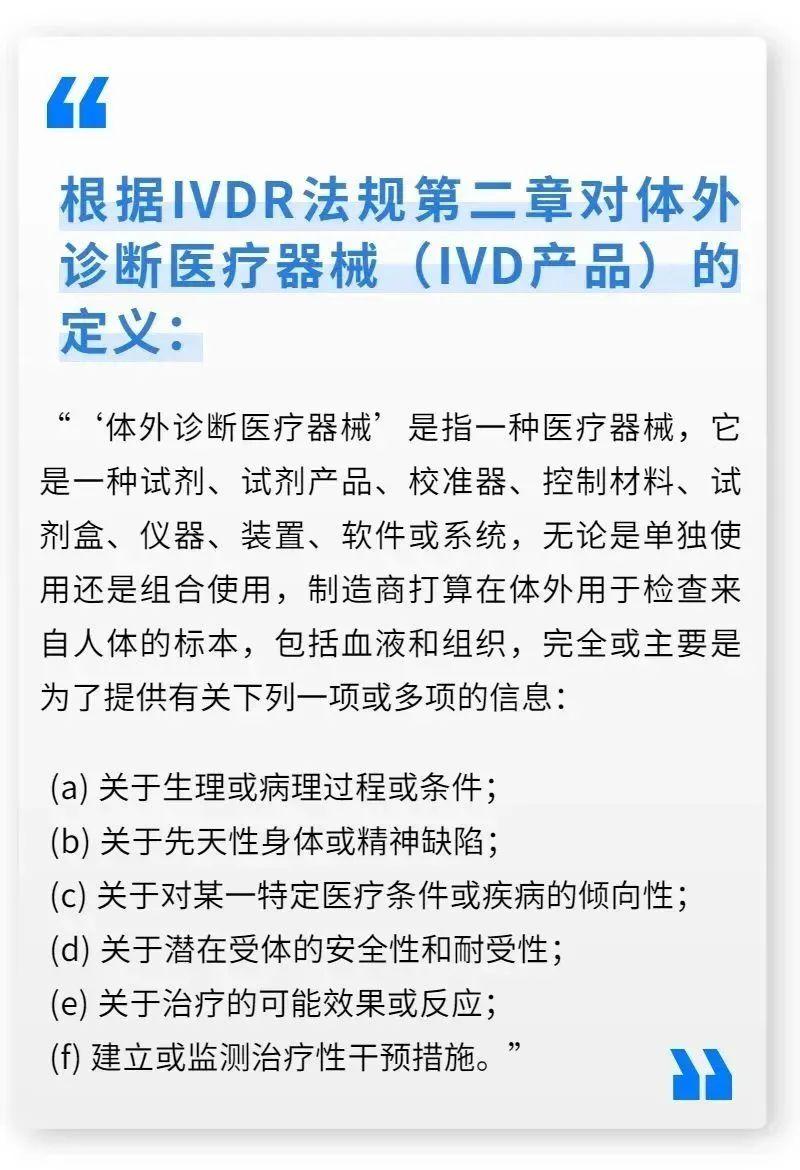 根据IVDR法规第二章对体外诊断医疗器械（IVD产品）的定义：

“‘体外诊断医疗器械’是指一种医疗器械，它是一种试剂、试剂产品、校准器、控制材料、试剂盒、仪器、装置、软件或系统，无论是单独使用还是组合使用，制造商打算在体外用于检查来自人体的标本，包括血液和组织，完全或主要是为了提供有关下列一项或多项的信息：

(a) 关于生理或病理过程或条件；
(b) 关于先天性身体或精神缺陷；
(c) 关于对某一特定医疗条件或疾病的倾向性；
(d) 关于潜在受体的安全性和耐受性；
(e) 关于治疗的可能效果或反应；
(f) 建立或监测治疗性干预措施。”